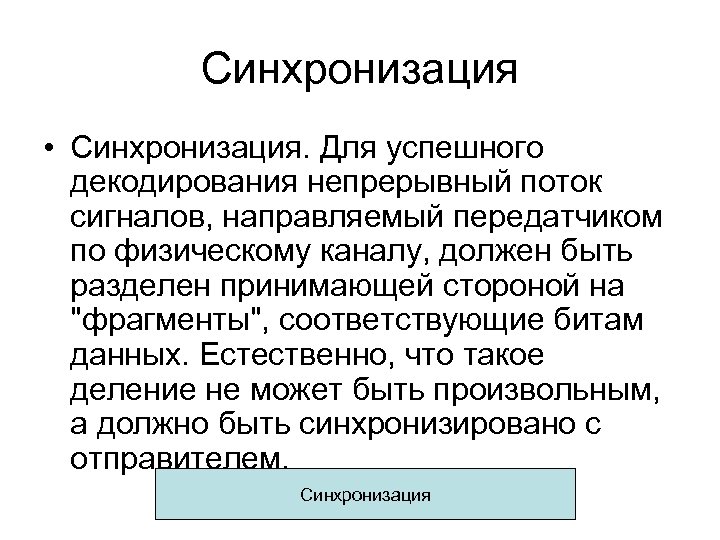 Синхронизация

• Синхронизация. Для успешного декодирования непрерывный поток сигналов, направляемый передатчиком по физическому каналу, должен быть разделен принимающей стороной на "фрагменты", соответствующие битам данных. Естественно, что такое деление не может быть произвольным, а должно быть синхронизировано с отправителем.

Синхронизация